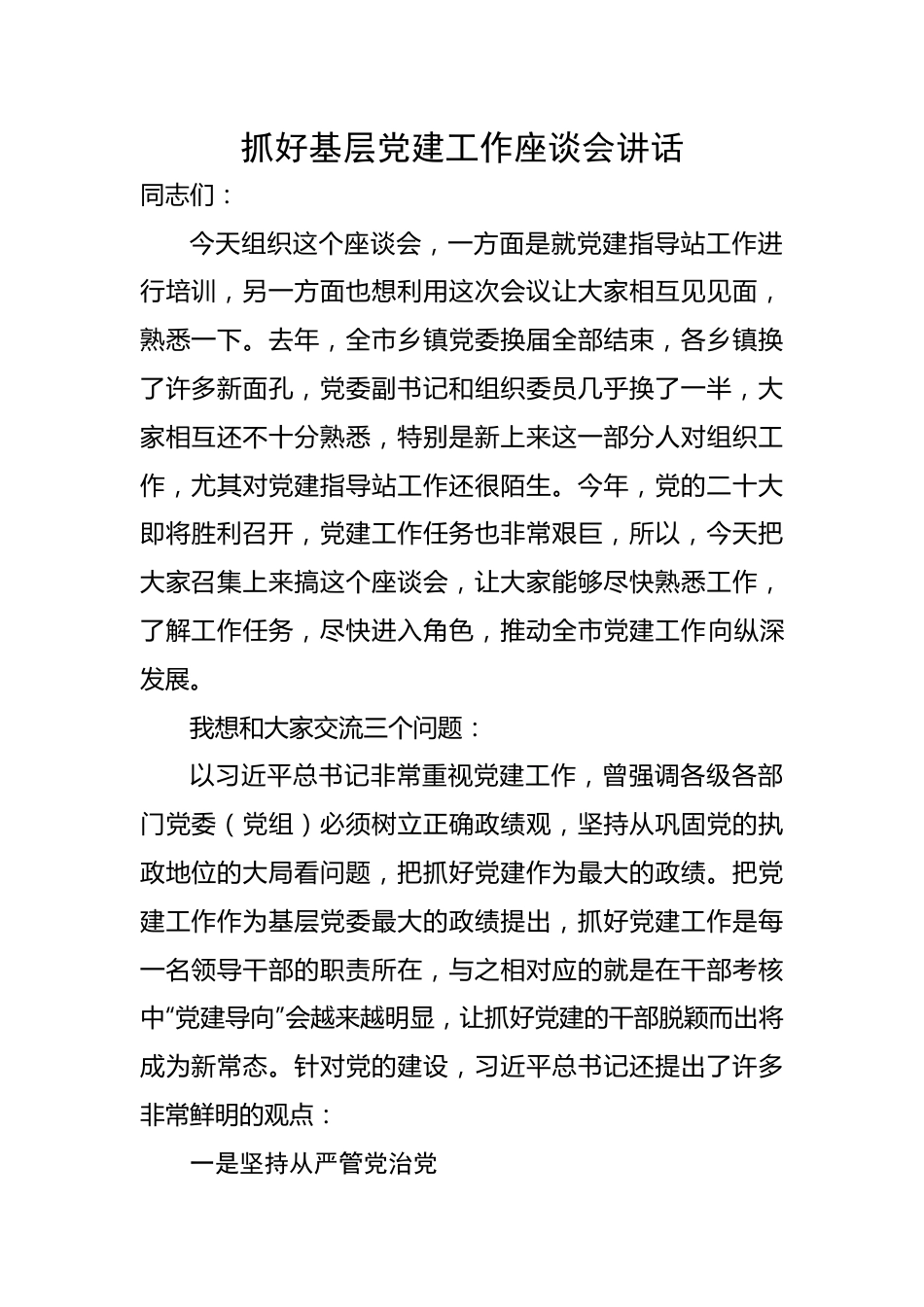 抓好基层党建工作座谈会讲话

同志们：

今天组织这个座谈会，一方面是就党建指导站工作进行培训，另一方面也想利用这次会议让大家相互见见面，熟悉一下。去年，全市乡镇党委换届全部结束，各乡镇换了许多新面孔，党委副书记和组织委员几乎换了一半，大家相互还不十分熟悉，特别是新上来这一部分人对组织工作，尤其对党建指导站工作还很陌生。今年，党的二十大即将胜利召开，党建工作任务也非常艰巨，所以，今天把大家召集上来搞这个座谈会，让大家能够尽快熟悉工作，了解工作任务，尽快进入角色，推动全市党建工作向纵深发展。

我想和大家交流三个问题：

以习近平总书记非常重视党建工作，曾强调各级各部门党委（党组）必须树立正确政绩观，坚持从巩固党的执政地位的大局看问题，把抓好党建作为最大的政绩。把党建工作作为基层党委最大的政绩提出，抓好党建工作是每一名领导干部的职责所在，与之相对应的就是在干部考核中“党建导向”会越来越明显，让抓好党建的干部脱颖而出将成为新常态。针对党的建设，习近平总书记还提出了许多非常鲜明的观点：

一是坚持从严管党治党